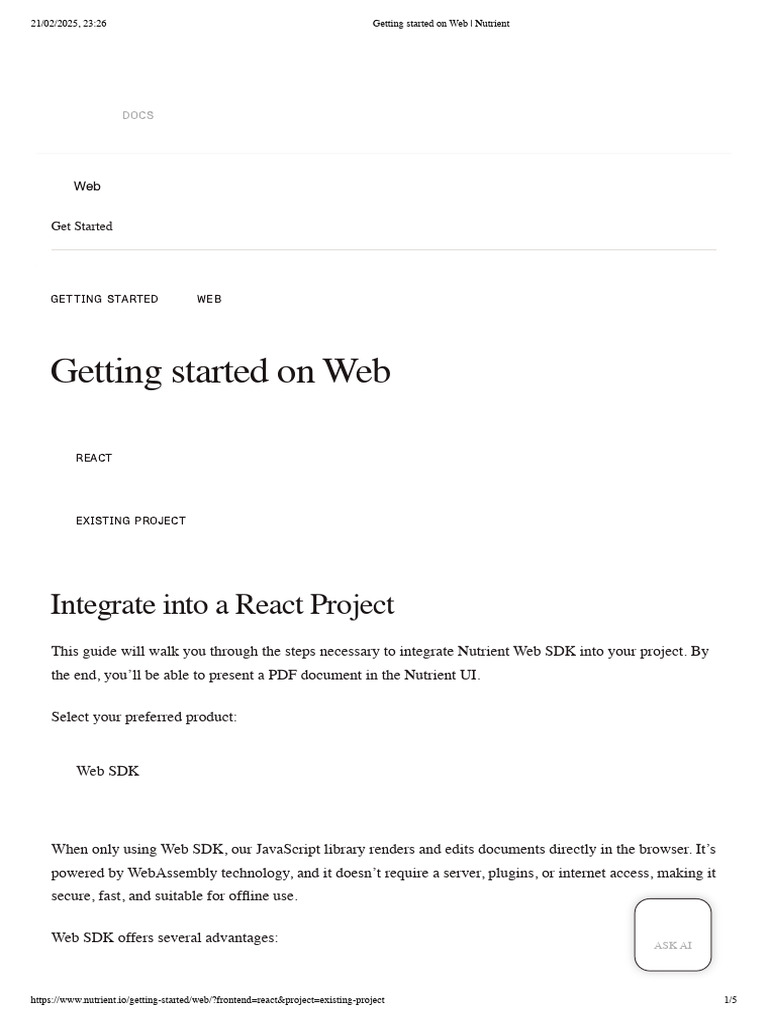 21/02/2025, 23:26

Getting started on Web | Nutrient

DOCS

Web

Get Started

GETTING STARTED WEB

Getting started on Web

REACT

EXISTING PROJECT

Integrate into a React Project

This guide will walk you through the steps necessary to integrate Nutrient Web SDK into your project. By the end, you'll be able to present a PDF document in the Nutrient UI.

Select your preferred product:

Web SDK

When only using Web SDK, our JavaScript library renders and edits documents directly in the browser. It's powered by WebAssembly technology, and it doesn't require a server, plugins, or internet access, making it secure, fast, and suitable for offline use.

Web SDK offers several advantages:

ASK AI

https://www.nutrient.io/getting-started/web/?frontend=react&project=existing-project

1/5